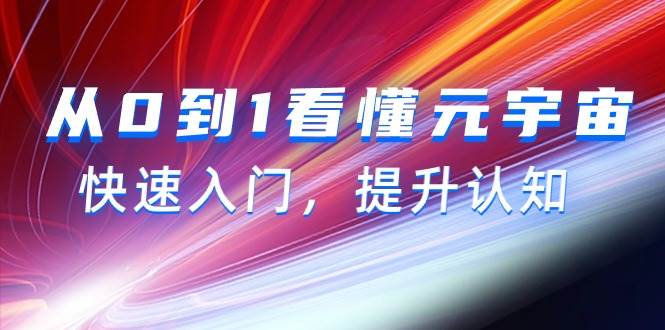 从0到1看懂元宇宙

快速入门，提升认知